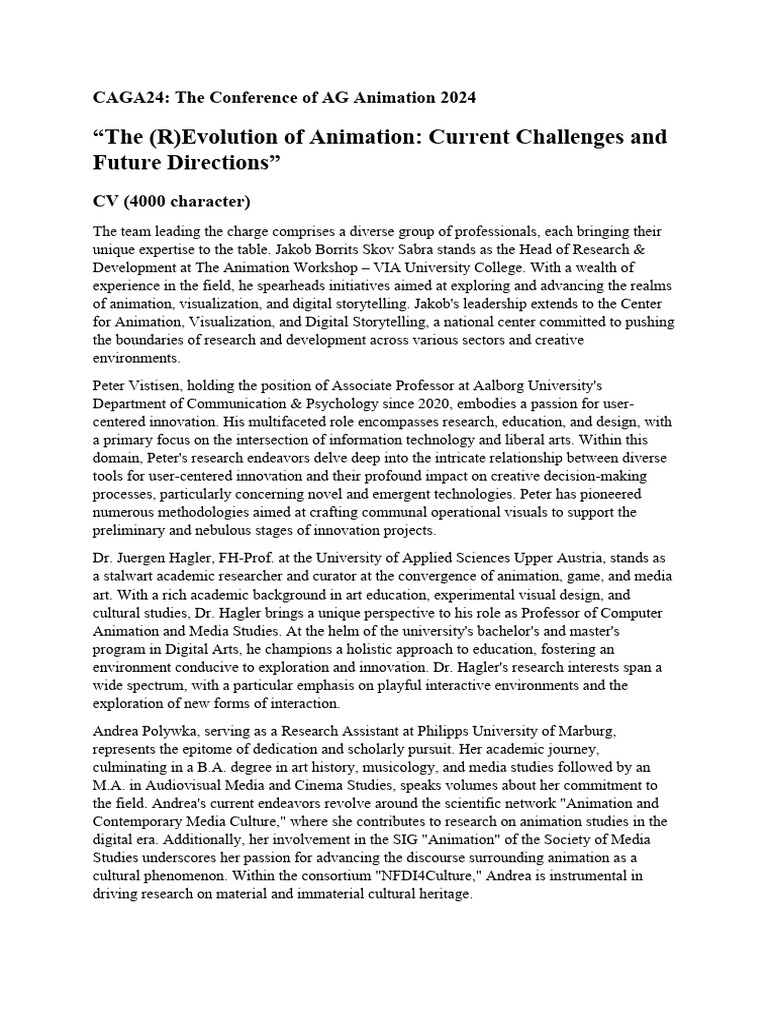 CAGA24: The Conference of AG Animation 2024

“The (R)Evolution of Animation: Current Challenges and Future Directions”

CV (4000 character)

The team leading the charge comprises a diverse group of professionals, each bringing their unique expertise to the table. Jakob Borrits Skov Sabra stands as the Head of Research & Development at The Animation Workshop – VIA University College. With a wealth of experience in the field, he spearheads initiatives aimed at exploring and advancing the realms of animation, visualization, and digital storytelling. Jakob's leadership extends to the Center for Animation, Visualization, and Digital Storytelling, a national center committed to pushing the boundaries of research and development across various sectors and creative environments.

Peter Vistisen, holding the position of Associate Professor at Aalborg University's Department of Communication & Psychology since 2020, embodies a passion for user-centered innovation. His multifaceted role encompasses research, education, and design, with a primary focus on the intersection of information technology and liberal arts. Within this domain, Peter's research endeavors delve deep into the intricate relationship between diverse tools for user-centered innovation and their profound impact on creative decision-making processes, particularly concerning novel and emergent technologies. Peter has pioneered numerous methodologies aimed at crafting communal operational visuals to support the preliminary and nebulous stages of innovation projects.

Dr. Juergen Hagler, FH-Prof. at the University of Applied Sciences Upper Austria, stands as a stalwart academic researcher and curator at the convergence of animation, game, and media art. With a rich academic background in art education, experimental visual design, and cultural studies, Dr. Hagler brings a unique perspective to his role as Professor of Computer Animation and Media Studies. At the helm of the university's bachelor's and master's program in Digital Arts, he champions a holistic approach to education, fostering an environment conducive to exploration and innovation. Dr. Hagler's research interests span a wide spectrum, with a particular emphasis on playful interactive environments and the exploration of new forms of interaction.

Andrea Polywka, serving as a Research Assistant at Philipps University of Marburg, represents the epitome of dedication and scholarly pursuit. Her academic journey, culminating in a B.A. degree in art history, musicology, and media studies followed by an M.A. in Audiovisual Media and Cinema Studies, speaks volumes about her commitment to the field. Andrea's current endeavors revolve around the scientific network "Animation and Contemporary Media Culture," where she contributes to research on animation studies in the digital era. Additionally, her involvement in the SIG "Animation" of the Society of Media Studies underscores her passion for advancing the discourse surrounding animation as a cultural phenomenon. Within the consortium "NFDI4Culture," Andrea is instrumental in driving research on material and immaterial cultural heritage.